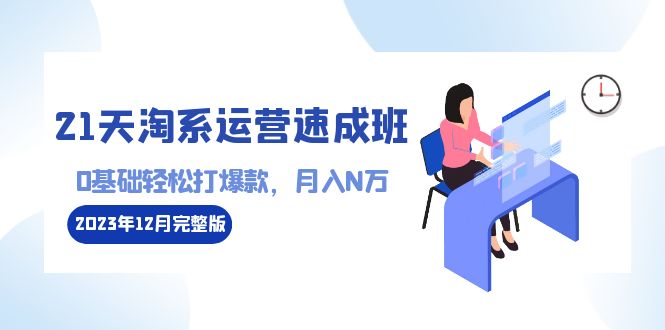 21天淘系运营速成班

0基础轻松打爆款，月入N万

2023年12月完整版